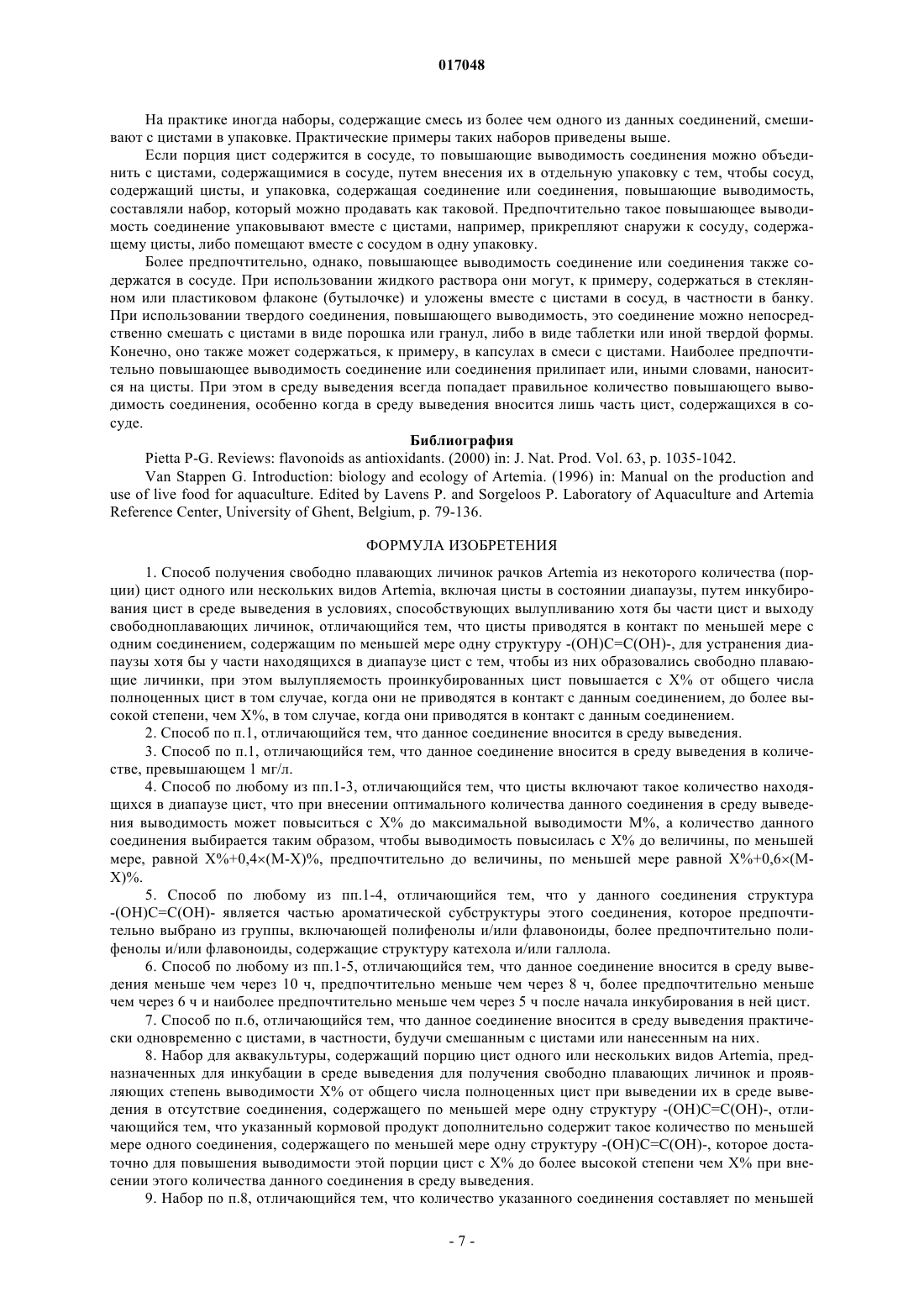 017048

На практике иногда наборы, содержащие смесь из более чем одного из данных соединений, смешивают с цистами в упаковке. Практические примеры таких наборов приведены выше.

Если порция цист содержится в сосуде, то повышающие выводимость соединения можно объединить с цистами, содержащимися в сосуде, путем внесения их в отдельную упаковку с тем, чтобы сосуд, содержащий цисты, и упаковка, содержащая соединение или соединения, повышающие выводимость, составляли набор, который можно продавать как таковой. Предпочтительно такое повышающее выводимость соединение упаковывают вместе с цистами, например, прикрепляют снаружи к сосуду, содержащему цисты, либо помещают вместе с сосудом в одну упаковку.

Более предпочтительно, однако, повышающее выводимость соединение или соединения также содержатся в сосуде. При использовании жидкого раствора они могут, к примеру, содержаться в стеклянном или пластиковом флаконе (бутылочке) и уложены вместе с цистами в сосуд, в частности в банку. При использовании твердого соединения, повышающего выводимость, это соединение можно непосредственно смешать с цистами в виде порошка или гранул, либо в виде таблетки или иной твердой формы. Конечно, оно также может содержаться, к примеру, в капсулах в смеси с цистами. Наиболее предпочтительно повышающее выводимость соединение или соединения прилипает или, иными словами, наносится на цисты. При этом в среду выведения всегда попадает правильное количество повышающего выводимость соединения, особенно когда в среду выведения вносится лишь часть цист, содержащихся в сосуде.

Библиография

Pietta P-G. Reviews: flavonoids as antioxidants. (2000) in: J. Nat. Prod. Vol. 63, p. 1035-1042.

Van Stappen G. Introduction: biology and ecology of Artemia. (1996) in: Manual on the production and use of live food for aquaculture. Edited by Lavens P. and Sorgeloos P. Laboratory of Aquaculture and Artemia Reference Center, University of Ghent, Belgium, p. 79-136.

ФОРМУЛА ИЗОБРЕТЕНИЯ

1. Способ получения свободно плавающих личинок рачков Artemia из некоторого количества (порции) цист одного или нескольких видов Artemia, включая цисты в состоянии диапаузы, путем инкубирования цист в среде выведения в условиях, способствующих вылупливанию хотя бы части цист и выходу свободноплавающих личинок, отличающийся тем, что цисты приводятся в контакт по меньшей мере с одним соединением, содержащим по меньшей мере одну структуру -(OH)C=C(OH)-, для устранения диапаузы хотя бы у части находящихся в диапаузе цист с тем, чтобы из них образовались свободно плавающие личинки, при этом вылупляемость проинкубированных цист повышается с X% от общего числа полноценных цист в том случае, когда они не приводятся в контакт с данным соединением, до более высокой степени, чем X%, в том случае, когда они приводятся в контакт с данным соединением.

2. Способ по п.1, отличающийся тем, что данное соединение вносится в среду выведения.

3. Способ по п.1, отличающийся тем, что данное соединение вносится в среду выведения в количестве, превышающем 1 мг/л.

4. Способ по любому из пп.1-3, отличающийся тем, что цисты включают такое количество находящихся в диапаузе цист, что при внесении оптимального количества данного соединения в среду выведения выводимость может повыситься с X% до максимальной выводимости M%, а количество данного соединения выбирается таким образом, чтобы выводимость повысилась с X% до величины, по меньшей мере, равной X%+0,4×(M-X)%, предпочтительно до величины, по меньшей мере равной X%+0,6×(M-X)%.

5. Способ по любому из пп.1-4, отличающийся тем, что у данного соединения структура -(OH)C=C(OH)- является частью ароматической субструктуры этого соединения, которое предпочтительно выбрано из группы, включающей полифенолы и/или флавоноиды, более предпочтительно полифенолы и/или флавоноиды, содержащие структуру катехола и/или галлола.

6. Способ по любому из пп.1-5, отличающийся тем, что данное соединение вносится в среду выведения меньше чем через 10 ч, предпочтительно меньше чем через 8 ч, более предпочтительно меньше чем через 6 ч и наиболее предпочтительно меньше чем через 5 ч после начала инкубирования в ней цист.

7. Способ по п.6, отличающийся тем, что данное соединение вносится в среду выведения практически одновременно с цистами, в частности, будучи смешанным с цистами или нанесенным на них.

8. Набор для аквакультуры, содержащий порцию цист одного или нескольких видов Artemia, предназначенных для инкубации в среде выведения для получения свободно плавающих личинок и проявляющих степень выводимости X% от общего числа полноценных цист при выведении их в среде выведения в отсутствие соединения, содержащего по меньшей мере одну структуру -(OH)C=C(OH)-, отличающийся тем, что указанный кормовой продукт дополнительно содержит такое количество по меньшей мере одного соединения, содержащего по меньшей мере одну структуру -(OH)C=C(OH)-, которое достаточно для повышения выводимости этой порции цист с X% до более высокой степени чем X% при внесении этого количества данного соединения в среду выведения.

9. Набор по п.8, отличающийся тем, что количество указанного соединения составляет по меньшей

- 7 -